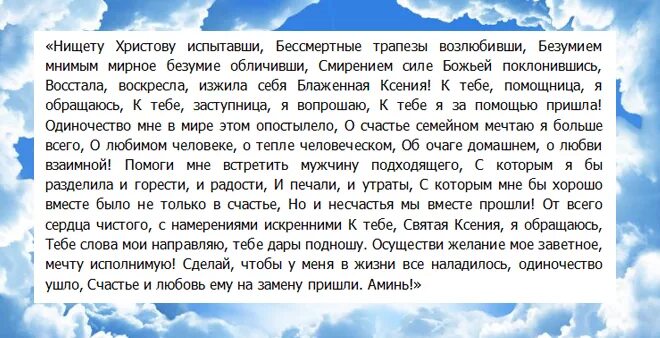 «Нищету Христову испытавши, Бессмертные трапезы возлюбивши, Безумием мнимым мирное безумие обличивши, Смирением силе Божьей поклонившись, Восстала, воскресла, изжила себя Блаженная Ксения! К тебе, помощница, я обращаюсь, К тебе, заступница, я вопрошаю, К тебе я за помощью пришла! Одиночество мне в мире этом опостылело, О счастье семейном мечтаю я больше всего, О любимом человеке, о тепле человеческом, Об очаге домашнем, о любви взаимной! Помоги мне встретить мужчину подходящего, С которым я бы разделила и горести, и радости, И печали, и утраты, С которым мне бы хорошо вместе было не только в счастье, Но и несчастья мы вместе прошли! От всего сердца чистого, с намерениями искренними К тебе, Святая Ксения, я обращаюсь, Тебе слова мои направляю, тебе дары подношу. Осуществи желание мое заветное, мечту исполнимую! Сделай, чтобы у меня в жизни все наладилось, одиночество ушло, Счастье и любовь ему на замену пришли. Аминь!»